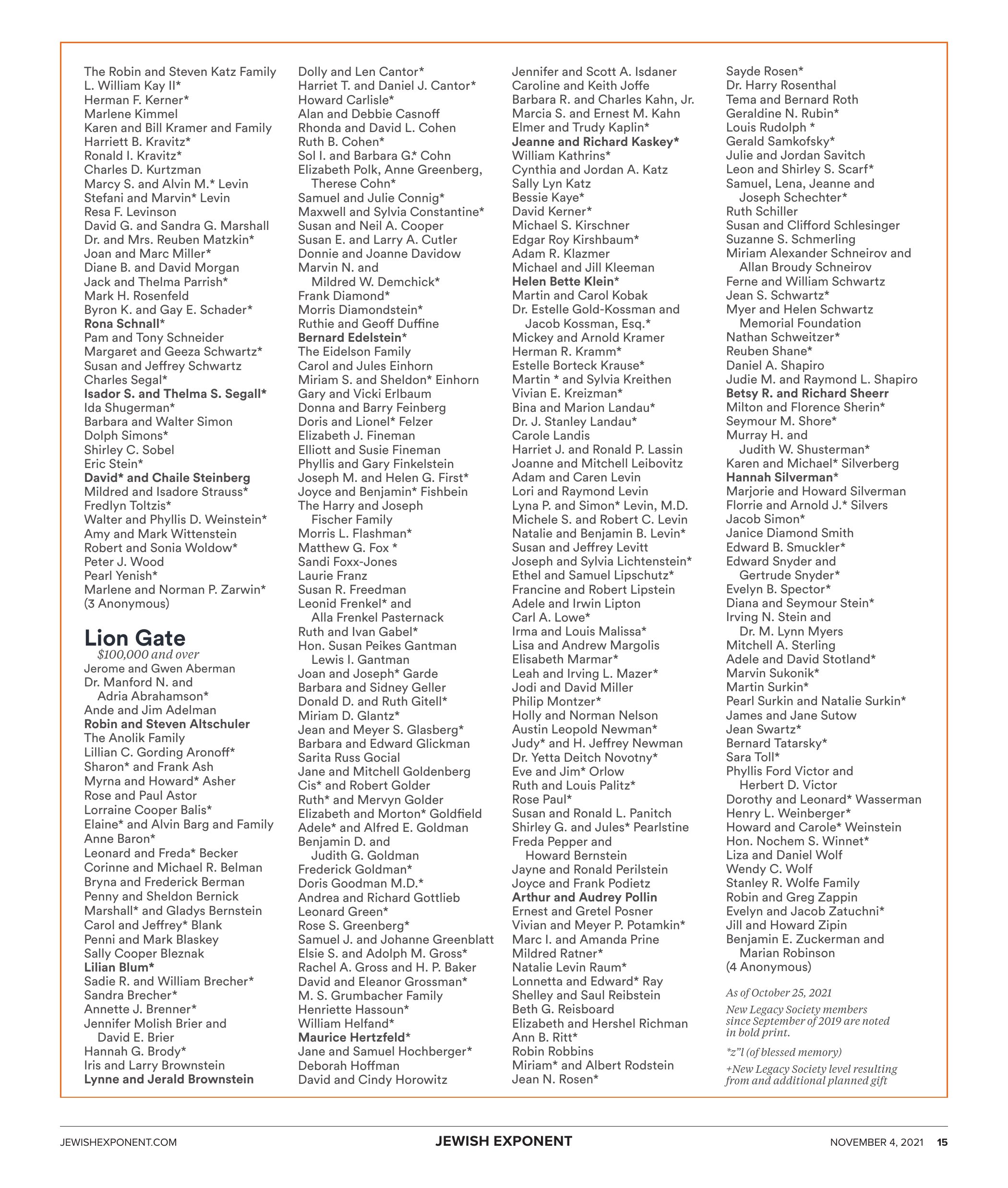 The Robin and Steven Katz Family
L. William Kay II*
Herman F. Kerner*
Marlene Kimmel
Karen and Bill Kramer and Family
Harriett B. Kravitz*
Ronald I. Kravitz*
Charles D. Kurtzman
Marcy S. and Alvin M.* Levin
Stefani and Marvin* Levin
Resa F. Levinson
David G. and Sandra G. Marshall
Dr. and Mrs. Reuben Matzkin*
Joan and Marc Miller*
Diane B. and David Morgan
Jack and Thelma Parrish*
Mark H. Rosenfeld
Byron K. and Gay E. Schader*
Rona Schnall*
Pam and Tony Schneider
Margaret and Geeza Schwartz*
Susan and Jeffrey Schwartz
Charles Segal*
Isador S. and Thelma S. Segall*
Ida Shugerman*
Barbara and Walter Simon
Dolph Simons*
Shirley C. Sobel
Eric Stein*
David* and Chaile Steinberg
Mildred and Isadore Strauss*
Fredlyn Toltzis*
Walter and Phyllis D. Weinstein*
Amy and Mark Wittenstein
Robert and Sonia Woldow*
Peter J. Wood
Pearl Yenish*
Marlene and Norman P. Zarwin*
(3 Anonymous)

Lion Gate
$100,000 and over
Jerome and Gwen Aberman
Dr. Manford N. and Adria Abrahamson*
Ande and Jim Adelman
Robin and Steven Altschuler
The Anolik Family
Lillian C. Gording Aronoff*
Sharon* and Frank Ash
Myrna and Howard* Asher
Rose and Paul Astor
Lorraine Cooper Balis*
Elaine* and Alvin Barg and Family
Anne Baron*
Leonard and Freda* Becker
Corinne and Michael R. Belman
Bryna and Frederick Berman
Penny and Sheldon Bernick
Marshall* and Gladys Bernstein
Carol and Jeffrey* Blank
Penni and Mark Blaskey
Sally Cooper Bleznak
Lilian Blum*
Sadie R. and William Brecher*
Sandra Brecher*
Annette J. Brenner*
Jennifer Molish Brier and David E. Brier
Hannah G. Brody*
Iris and Larry Brownstein
Lynne and Jerald Brownstein

Dolly and Len Cantor*
Harriet T. and Daniel J. Cantor*
Howard Carlisle*
Alan and Debbie Casnoff
Rhonda and David L. Cohen
Ruth B. Cohen*
Sol I. and Barbara G.* Cohn
Elizabeth Polk, Anne Greenberg, Therese Cohn*
Samuel and Julie Connig*
Maxwell and Sylvia Constantine*
Susan and Neil A. Cooper
Susan E. and Larry A. Cutler
Donnie and Joanne Davidow
Marvin N. and Mildred W. Demchick*
Frank Diamond*
Morris Diamondstein*
Ruthie and Geoff Duffine
Bernard Edelstein*
The Eidelson Family
Carol and Jules Einhorn
Miriam S. and Sheldon* Einhorn
Gary and Vicki Erlbaum
Donna and Barry Feinberg
Doris and Lionel* Felzer
Elizabeth J. Fineman
Elliott and Susie Fineman
Phyllis and Gary Finkelstein
Joseph M. and Helen G. First*
Joyce and Benjamin* Fishbein
The Harry and Joseph Fischer Family
Morris L. Flashman*
Matthew G. Fox *
Sandi Foxx-Jones
Laurie Franz
Susan R. Freedman
Leonid Frenkel* and Alla Frenkel Pasternack
Ruth and Ivan Gabel*
Hon. Susan Peikes Gantman Lewis I. Gantman
Joan and Joseph* Garde
Barbara and Sidney Geller
Donald D. and Ruth Gitell*
Miriam D. Glantz*
Jean and Meyer S. Glasberg*
Barbara and Edward Glickman
Sarita Russ Gocial
Jane and Mitchell Goldenberg
Cis* and Robert Golder
Ruth* and Mervyn Golder
Elizabeth and Morton* Goldfield
Adele* and Alfred E. Goldman
Benjamin D. and Judith G. Goldman
Frederick Goldman*
Doris Goodman M.D.*
Andrea and Richard Gottlieb
Leonard Green*
Rose S. Greenberg*
Samuel J. and Johanne Greenblatt
Elsie S. and Adolph M. Gross*
Rachel A. Gross and H. P. Baker
David and Eleanor Grossman*
M. S. Grumbacher Family
Henriette Hassoun*
William Helfand*
Maurice Hertzfeld*
Jane and Samuel Hochberger*
Deborah Hoffman
David and Cindy Horowitz

Jennifer and Scott A. Isdaner
Caroline and Keith Joffe
Barbara R. and Charles Kahn, Jr.
Marcia S. and Ernest M. Kahn
Elmer and Trudy Kaplin*
Jeanne and Richard Kaskey*
William Kathrins*
Cynthia and Jordan A. Katz
Sally Lyn Katz
Bessie Kaye*
David Kerner*
Michael S. Kirschner
Edgar Roy Kirshbaum*
Adam R. Klazmer
Michael and Jill Kleeman
Helen Bette Klein*
Martin and Carol Kobak
Dr. Estelle Gold-Kossman and Jacob Kossman, Esq.*
Mickey and Arnold Kramer
Herman R. Kramm*
Estelle Borteck Krause*
Martin * and Sylvia Kreithen
Vivian E. Kreizman*
Bina and Marion Landau*
Dr. J. Stanley Landau*
Carole Landis
Harriet J. and Ronald P. Lassin
Joanne and Mitchell Leibovitz
Adam and Caren Levin
Lori and Raymond Levin
Lyna P. and Simon* Levin, M.D.
Michele S. and Robert C. Levin
Natalie and Benjamin B. Levin*
Susan and Jeffrey Levitt
Joseph and Sylvia Lichtenstein*
Ethel and Samuel Lipschutz*
Francine and Robert Lipstein
Adele and Irwin Lipton
Carl A. Lowe*
Irma and Louis Malissa*
Lisa and Andrew Margolis
Elisabeth Marmar*
Leah and Irving L. Mazer*
Jodi and David Miller
Philip Montzer*
Holly and Norman Nelson
Austin Leopold Newman*
Judy* and H. Jeffrey Newman
Dr. Yetta Deitch Novotny*
Eve and Jim* Orlow
Ruth and Louis Palitz*
Rose Paul*
Susan and Ronald L. Panitch
Shirley G. and Jules* Pearlstine
Freda Pepper and Howard Bernstein
Jayne and Ronald Perilstein
Joyce and Frank Podietz
Arthur and Audrey Pollin
Ernest and Gretel Posner
Vivian and Meyer P. Potamkin*
Marc I. and Amanda Prine
Mildred Ratner*
Natalie Levin Raum*
Lonnetta and Edward* Ray
Shelley and Saul Reibstein
Beth G. Reisboard
Elizabeth and Hershel Richman
Ann B. Ritt*
Robin Robbins
Miriam* and Albert Rodstein
Jean N. Rosen*

Sayde Rosen*
Dr. Harry Rosenthal
Tema and Bernard Roth
Geraldine N. Rubin*
Louis Rudolph *
Gerald Samkofsky*
Julie and Jordan Savitch
Leon and Shirley S. Scarf*
Samuel, Lena, Jeanne and Joseph Schechter*
Ruth Schiller
Susan and Clifford Schlesinger
Suzanne S. Schmerling
Miriam Alexander Schneirov and Allan Broudy Schneirov
Ferne and William Schwartz
Jean S. Schwartz*
Myer and Helen Schwartz Memorial Foundation
Nathan Schweitzer*
Reuben Shane*
Daniel A. Shapiro
Judie M. and Raymond L. Shapiro
Betsy R. and Richard Sheerr
Milton and Florence Sherin*
Seymour M. Shore*
Murray H. and Judith W. Shusterman*
Karen and Michael* Silverberg
Hannah Silverman*
Marjorie and Howard Silverman
Florrie and Arnold J.* Silvers
Jacob Simon*
Janice Diamond Smith
Edward B. Smuckler*
Edward Snyder and Gertrude Snyder*
Evelyn B. Spector*
Diana and Seymour Stein*
Irving N. Stein and Dr. M. Lynn Myers
Mitchell A. Sterling
Adele and David Stotland*
Marvin Sukonik*
Martin Surkin*
Pearl Surkin and Natalie Surkin*
James and Jane Sutow
Jean Swartz*
Bernard Tatarsky*
Sara Toll*
Phyllis Ford Victor and Herbert D. Victor
Dorothy and Leonard* Wasserman
Henry L. Weinberger*
Howard and Carole* Weinstein
Hon. Nochem S. Winnet*
Liza and Daniel Wolf
Wendy C. Wolf
Stanley R. Wolfe Family
Robin and Greg Zappin
Evelyn and Jacob Zatuchni*
Jill and Howard Zipin
Benjamin E. Zuckerman and Marian Robinson
(4 Anonymous)

As of October 25, 2021

New Legacy Society members since September of 2019 are noted in bold print.

*z"l (of blessed memory)

+New Legacy Society level resulting from and additional planned gift

JEWISHEXPONENT.COM JEWISH EXPONENT NOVEMBER 4, 2021 15